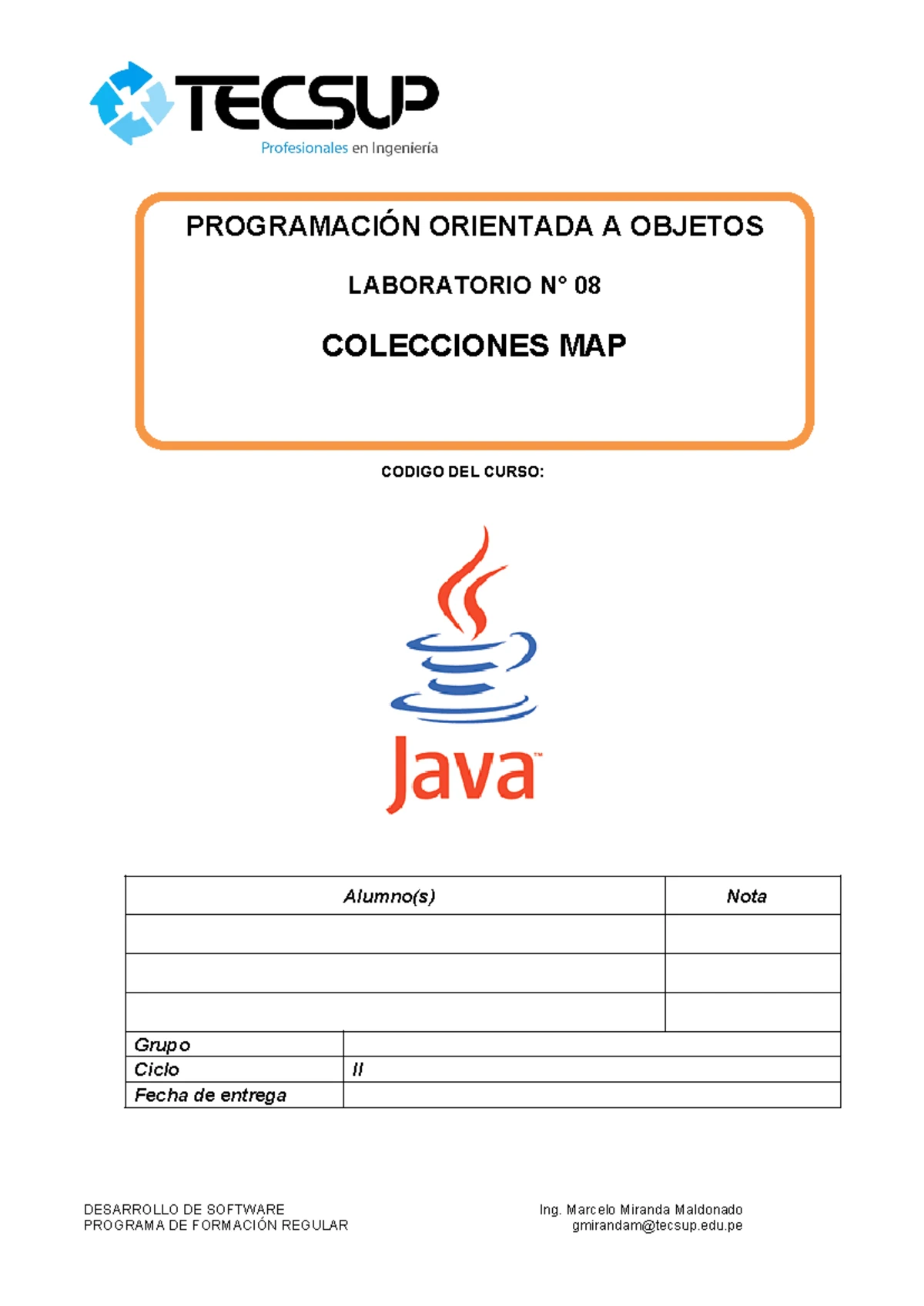 TECSUP
Profesionales en Ingeniería

PROGRAMACIÓN ORIENTADA A OBJETOS

LABORATORIO N° 08

COLECCIONES MAP

CODIGO DEL CURSO:

Java™

| Alumno(s) | Nota |
|---|---|
| | |
| | |
| | |

Grupo
Ciclo II
Fecha de entrega

DESARROLLO DE SOFTWARE
PROGRAMA DE FORMACIÓN REGULAR

Ing. Marcelo Miranda Maldonado
gmirandam@tecsup.edu.pe